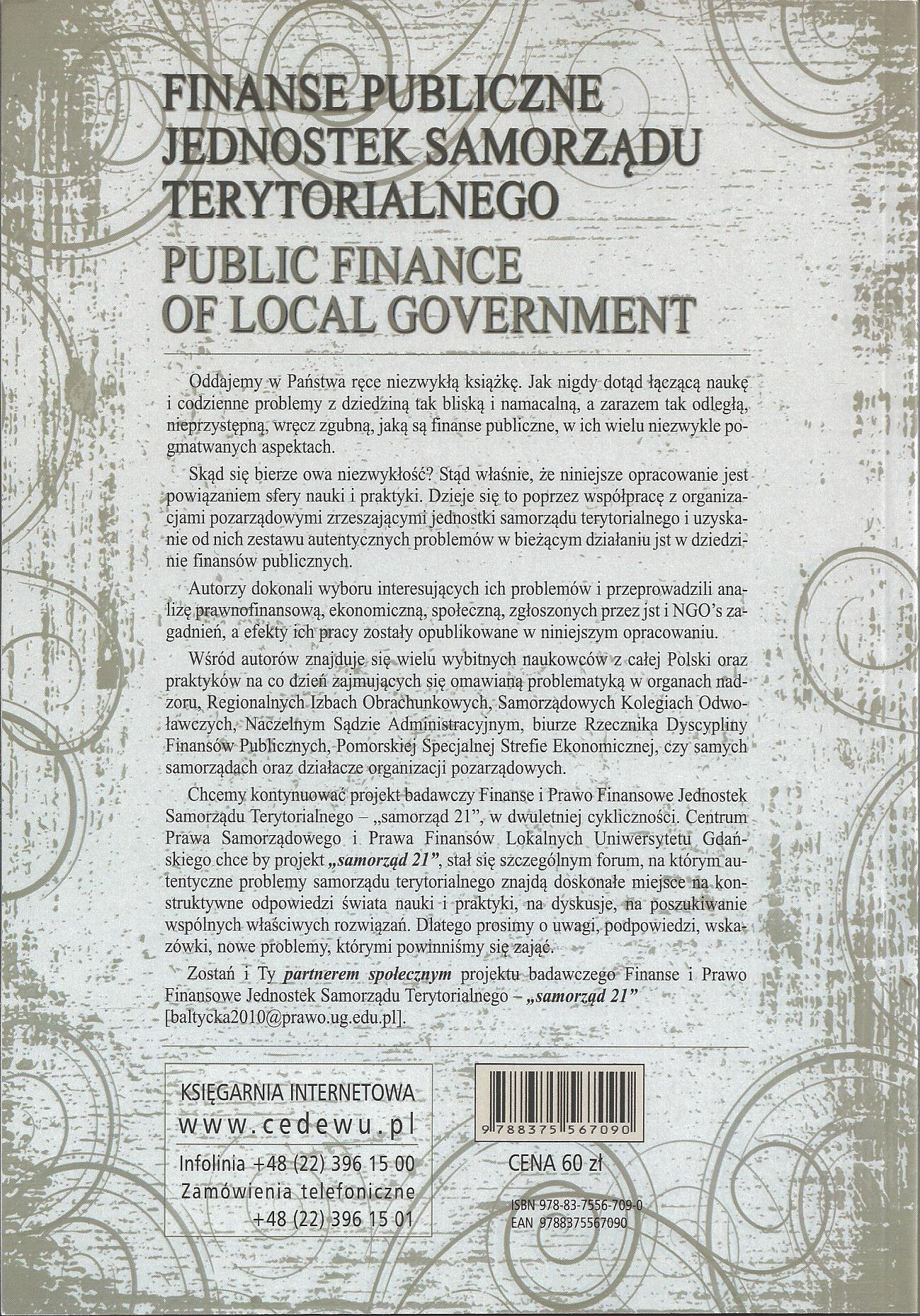 FINANSE PUBLICZNE JEDNOSTEK SAMORZĄDU TERYTORIALNEGO

PUBLIC FINANCE OF LOCAL GOVERNMENT

Oddajemy w Państwa ręce niezwykłą książkę. Jak nigdy dotąd łączącą naukę i codzienne problemy z dziedziną tak bliską i namacalną, a zarazem tak odległą, nieprzystępną, wręcz zgubną, jaką są finanse publiczne, w ich wielu niezwykle pogmatwanych aspektach.

Skąd się bierze owa niezwykłość? Stąd właśnie, że niniejsze opracowanie jest powiązaniem sfery nauki i praktyki. Dzieje się to poprzez współpracę z organizacjami pozarządowymi zrzeszającymi jednostki samorządu terytorialnego i uzyskanie od nich zestawu autentycznych problemów w bieżącym działaniu jst w dziedzinie finansów publicznych.

Autorzy dokonali wyboru interesujących ich problemów i przeprowadzili analizę prawnofinansową, ekonomiczną, społeczną, zgłoszonych przez jst i NGO's zagadnień, a efekty ich pracy zostały opublikowane w niniejszym opracowaniu.

Wśród autorów znajduje się wielu wybitnych naukowców z całej Polski oraz praktyków na co dzień zajmujących się omawianą problematyką w organach nadzoru, Regionalnych Izbach Obrachunkowych, Samorządowych Kolegiach Odwoławczych, Naczelnym Sądzie Administracyjnym, biurze Rzecznika Dyscypliny Finansów Publicznych, Pomorskiej Specjalnej Strefie Ekonomicznej, czy samych samorządach oraz działacze organizacji pozarządowych.

Chcemy kontynuować projekt badawczy Finanse i Prawo Finansowe Jednostek Samorządu Terytorialnego – „samorząd 21", w dwuletniej cykliczności. Centrum Prawa Samorządowego i Prawa Finansów Lokalnych Uniwersytetu Gdańskiego chce by projekt „samorząd 21", stał się szczególnym forum, na którym autentyczne problemy samorządu terytorialnego znajdą doskonałe miejsce na konstruktywne odpowiedzi świata nauki i praktyki, na dyskusje, na poszukiwanie wspólnych właściwych rozwiązań. Dlatego prosimy o uwagi, podpowiedzi, wskazówki, nowe problemy, którymi powinniśmy się zająć.

Zostań i Ty partnerem społecznym projektu badawczego Finanse i Prawo Finansowe Jednostek Samorządu Terytorialnego – „samorząd 21" [baltycka2010@prawo.ug.edu.pl].

KSIĘGARNIA INTERNETOWA
www.cedewu.pl
Infolinia +48 (22) 396 15 00
Zamówienia telefoniczne +48 (22) 396 15 01

9 788375 567090

CENA 60 zł

ISBN 978-83-7556-709-0
EAN 9788375567090